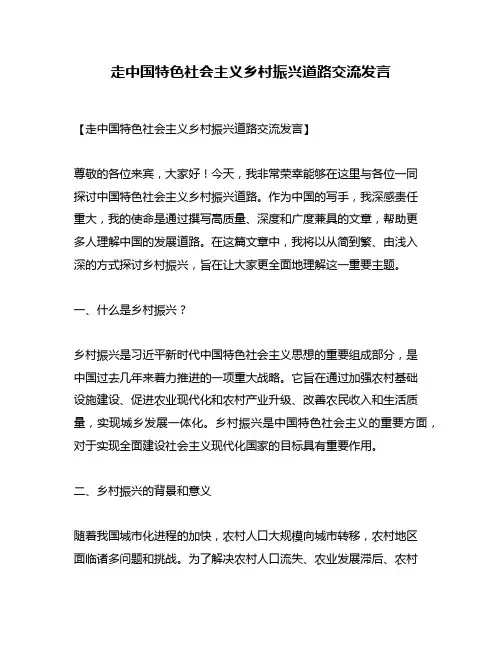 走中国特色社会主义乡村振兴道路交流发言

【走中国特色社会主义乡村振兴道路交流发言】

尊敬的各位来宾，大家好！今天，我非常荣幸能够在这里与各位一同探讨中国特色社会主义乡村振兴道路。作为中国的写手，我深感责任重大，我的使命是通过撰写高质量、深度和广度兼具的文章，帮助更多人理解中国的发展道路。在这篇文章中，我将以从简到繁、由浅入深的方式探讨乡村振兴，旨在让大家更全面地理解这一重要主题。

一、什么是乡村振兴？

乡村振兴是习近平新时代中国特色社会主义思想的重要组成部分，是中国过去几年来着力推进的一项重大战略。它旨在通过加强农村基础设施建设、促进农业现代化和农村产业升级、改善农民收入和生活质量，实现城乡发展一体化。乡村振兴是中国特色社会主义的重要方面，对于实现全面建设社会主义现代化国家的目标具有重要作用。

二、乡村振兴的背景和意义

随着我国城市化进程的加快，农村人口大规模向城市转移，农村地区面临诸多问题和挑战。为了解决农村人口流失、农业发展滞后、农村